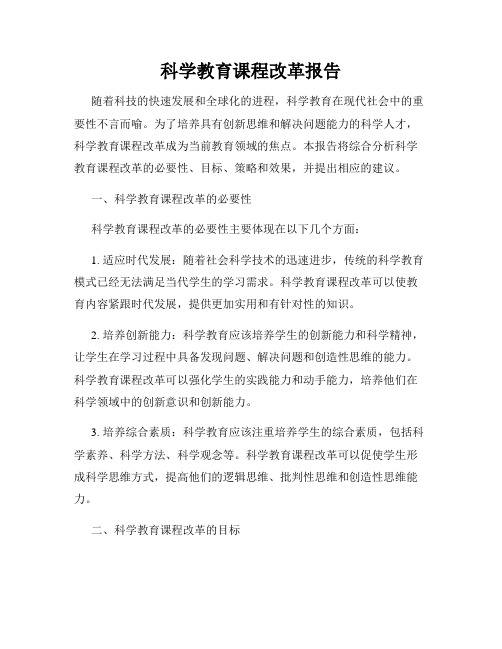 科学教育课程改革报告

随着科技的快速发展和全球化的进程，科学教育在现代社会中的重要性不言而喻。为了培养具有创新思维和解决问题能力的科学人才，科学教育课程改革成为当前教育领域的焦点。本报告将综合分析科学教育课程改革的必要性、目标、策略和效果，并提出相应的建议。

一、科学教育课程改革的必要性

科学教育课程改革的必要性主要体现在以下几个方面：

1. 适应时代发展：随着社会科学技术的迅速进步，传统的科学教育模式已经无法满足当代学生的学习需求。科学教育课程改革可以使教育内容紧跟时代发展，提供更加实用和有针对性的知识。

2. 培养创新能力：科学教育应该培养学生的创新能力和科学精神，让学生在学习过程中具备发现问题、解决问题和创造性思维的能力。科学教育课程改革可以强化学生的实践能力和动手能力，培养他们在科学领域中的创新意识和创新能力。

3. 培养综合素质：科学教育应该注重培养学生的综合素质，包括科学素养、科学方法、科学观念等。科学教育课程改革可以促使学生形成科学思维方式，提高他们的逻辑思维、批判性思维和创造性思维能力。

二、科学教育课程改革的目标